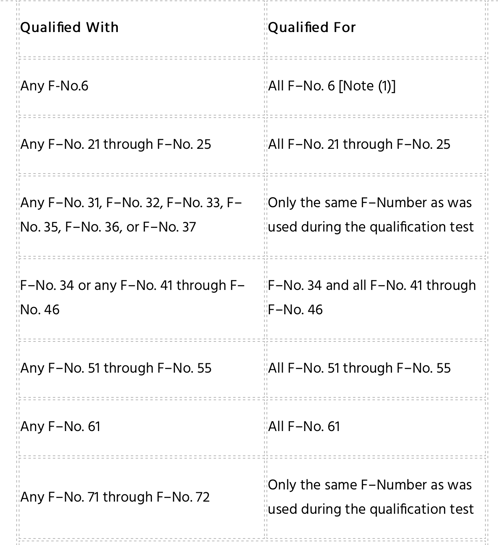 | Qualified With | Qualified For |
|---|---|
| Any F-No.6 | All F–No. 6 [Note (1)] |
| Any F–No. 21 through F–No. 25 | All F–No. 21 through F–No. 25 |
| Any F–No. 31, F–No. 32, F–No. 33, F–No. 35, F–No. 36, or F–No. 37 | Only the same F–Number as was used during the qualification test |
| F–No. 34 or any F–No. 41 through F–No. 46 | F–No. 34 and all F–No. 41 through F–No. 46 |
| Any F–No. 51 through F–No. 55 | All F–No. 51 through F–No. 55 |
| Any F–No. 61 | All F–No. 61 |
| Any F–No. 71 through F–No. 72 | Only the same F–Number as was used during the qualification test |